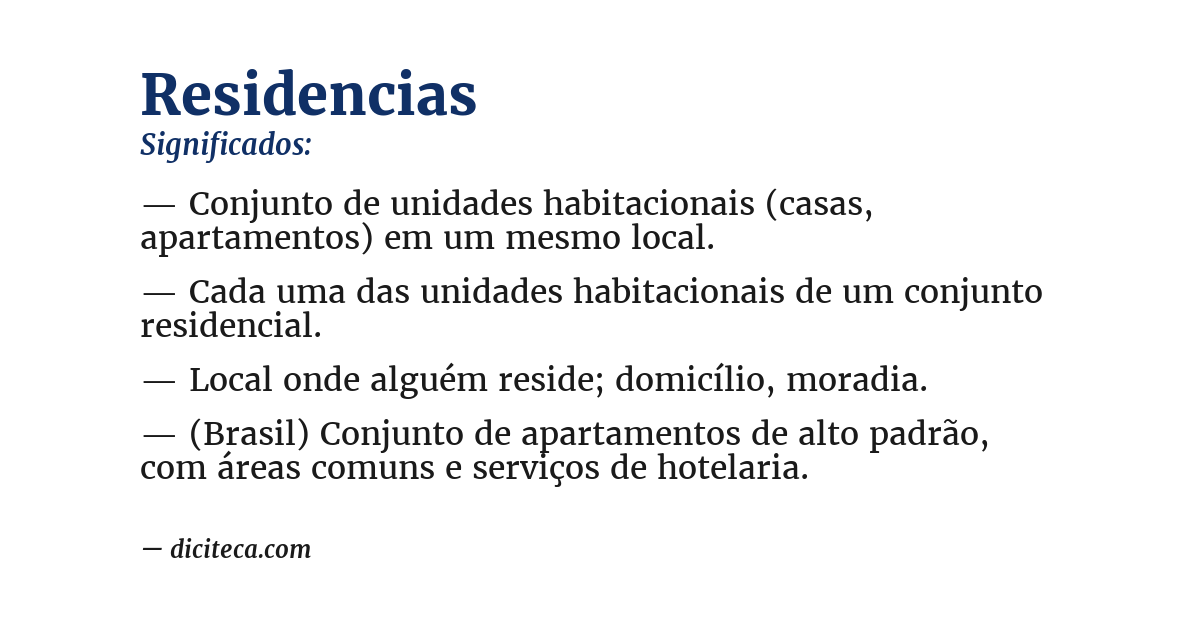 Residencias
Significados:

— Conjunto de unidades habitacionais (casas, apartamentos) em um mesmo local.

— Cada uma das unidades habitacionais de um conjunto residencial.

— Local onde alguém reside; domicílio, moradia.

— (Brasil) Conjunto de apartamentos de alto padrão, com áreas comuns e serviços de hotelaria.

— diciteca.com